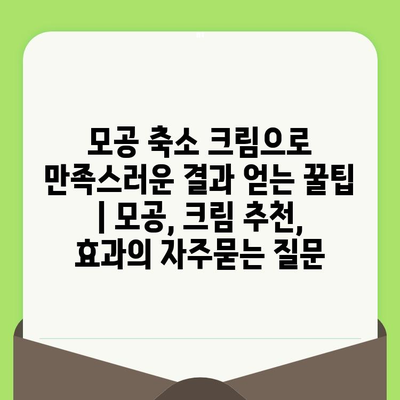 모공 축소 크림으로 만족스러운 결과 얻는 꿀팁 | 모공, 크림 추천, 효과의 자주묻는 질문